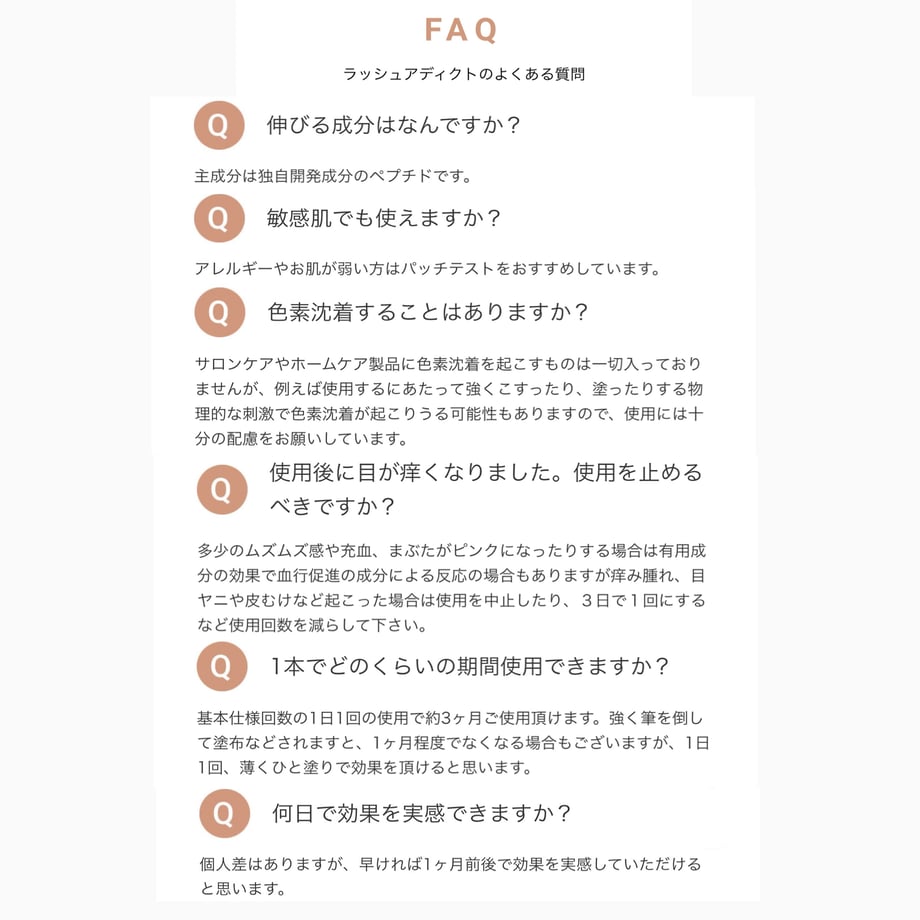 FAQ

ラッシュアディクトのよくある質問

Q

伸びる成分はなんですか？

主成分は独自開発成分のペプチドです。

Q

敏感肌でも使えますか？

アレルギーやお肌が弱い方はパッチテストをおすすめしています。

Q

色素沈着することはありますか？

サロンケアやホームケア製品に色素沈着を起こすものは一切入っておりませんが、例えば使用するにあたって強くこすったり、塗ったりする物理的な刺激で色素沈着が起こりうる可能性もありますので、使用には十分の配慮をお願いしています。

Q

使用後に目が痒くなりました。使用を止めるべきですか？

多少のムズムズ感や充血、まぶたがピンクになったりする場合は有用成分の効果で血行促進の成分による反応の場合もありますが痒み腫れ、目ヤニや皮むけなど起こった場合は使用を中止したり、3日で1回にするなど使用回数を減らして下さい。

Q

1本でどのくらいの期間使用できますか？

基本仕様回数の1日1回の使用で約3ヶ月ご使用頂けます。強く筆を倒して塗布などされますと、1ヶ月程度でなくなる場合もございますが、1日1回、薄くひと塗りで効果を頂けると思います。

Q

何日で効果を実感できますか？

個人差はありますが、早ければ1ヶ月前後で効果を実感していただけると思います。